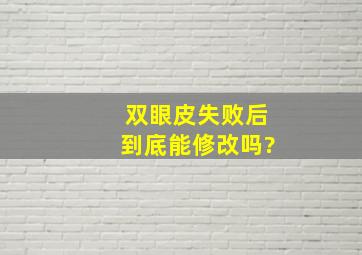 双眼皮失败后
到底能修改吗?